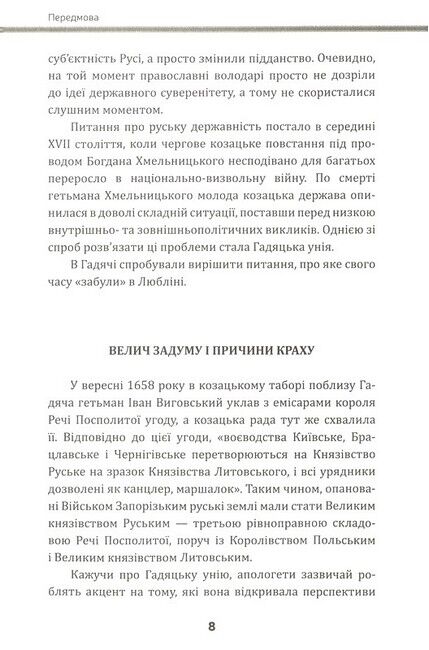 Передмова

суб'єктність Русі, а просто змінили підданство. Очевидно, на той момент православні володарі просто не дозріли до ідеї державного суверенітету, а тому не скористалися слушним моментом.

Питання про руську державність постало в середині XVII століття, коли чергове козацьке повстання під проводом Богдана Хмельницького несподівано для багатьох переросло в національно-визвольну війну. По смерті гетьмана Хмельницького молода козацька держава опинилася в доволі складній ситуації, поставши перед низкою внутрішньо- та зовнішньополітичних викликів. Однією зі спроб розв'язати ці проблеми стала Гадяцька унія.

В Гадячі спробували вирішити питання, про яке свого часу «забули» в Любліні.

ВЕЛИЧ ЗАДУМУ І ПРИЧИНИ КРАХУ

У вересні 1658 року в козацькому таборі поблизу Гадяча гетьман Іван Виговський уклав з емісарами короля Речі Посполитої угоду, а козацька рада тут же схвалила її. Відповідно до цієї угоди, «воєводства Київське, Брацлавське і Чернігівське перетворюються на Князівство Руське на зразок Князівства Литовського, і всі урядники дозволені як канцлер, маршалок». Таким чином, опановані Військом Запорізьким руські землі мали стати Великим князівством Руським — третьою рівноправною складовою Речі Посполитої, поруч із Королівством Польським і Великим князівством Литовським.

Кажучи про Гадяцьку унію, апологети зазвичай роблять акцент на тому, які вона відкривала перспективи

8